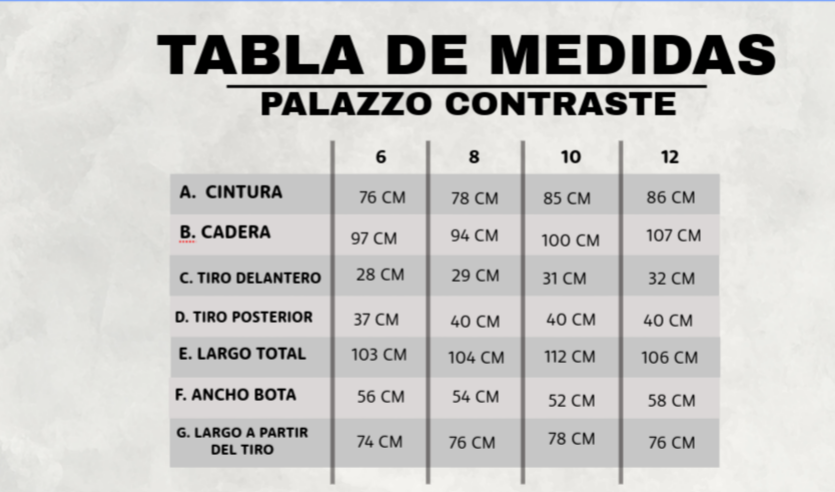 TABLA DE MEDIDAS
PALAZZO CONTRASTE

| | 6 | 8 | 10 | 12 |
|---|---|---|---|---|
| A. CINTURA | 76 CM | 78 CM | 85 CM | 86 CM |
| B. CADERA | 97 CM | 94 CM | 100 CM | 107 CM |
| C. TIRO DELANTERO | 28 CM | 29 CM | 31 CM | 32 CM |
| D. TIRO POSTERIOR | 37 CM | 40 CM | 40 CM | 40 CM |
| E. LARGO TOTAL | 103 CM | 104 CM | 112 CM | 106 CM |
| F. ANCHO BOTA | 56 CM | 54 CM | 52 CM | 58 CM |
| G. LARGO A PARTIR DEL TIRO | 74 CM | 76 CM | 78 CM | 76 CM |